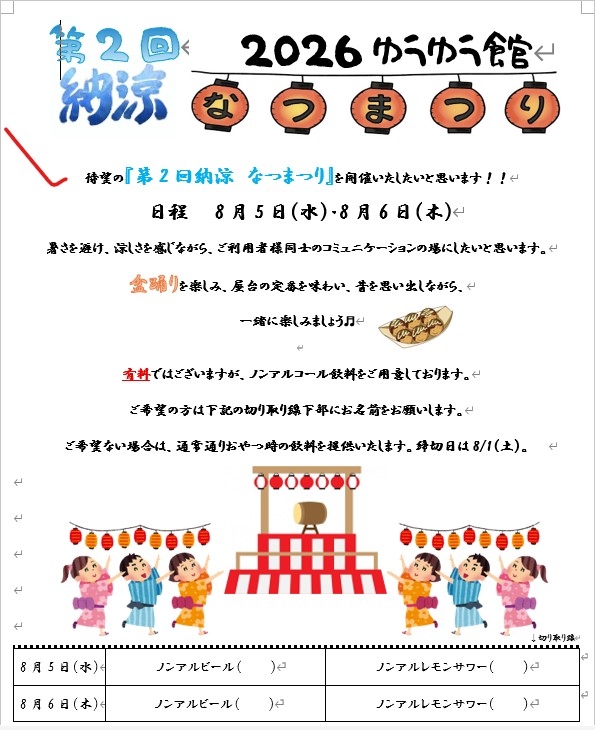 第２回
納涼

2026 ゆうゆう食館

なつまつり

待望の『第２回納涼　なつまつり』を開催いたしたいと思います！！

日程　８月５日(水)･８月６日(木)

暑さを避け、涼しさを感じながら、ご利用者様同士のコミュニケーションの場にしたいと思います。

盆踊りを楽しみ、屋台の定番を味わい、昔を思い出しながら、

一緒に楽しみましょう♬

有料ではございますが、ノンアルコール飲料をご用意しております。

ご希望の方は下記の切り取り線下部にお名前をお願いします。

ご希望ない場合は、通常通りおやつ時の飲料を提供いたします。締切日は8/1(土)。

↓切り取り線

| ８月５日(水) | ノンアルビール(　　) | ノンアルレモンサワー(　　) |
|---|---|---|
| ８月６日(木) | ノンアルビール(　　) | ノンアルレモンサワー(　　) |